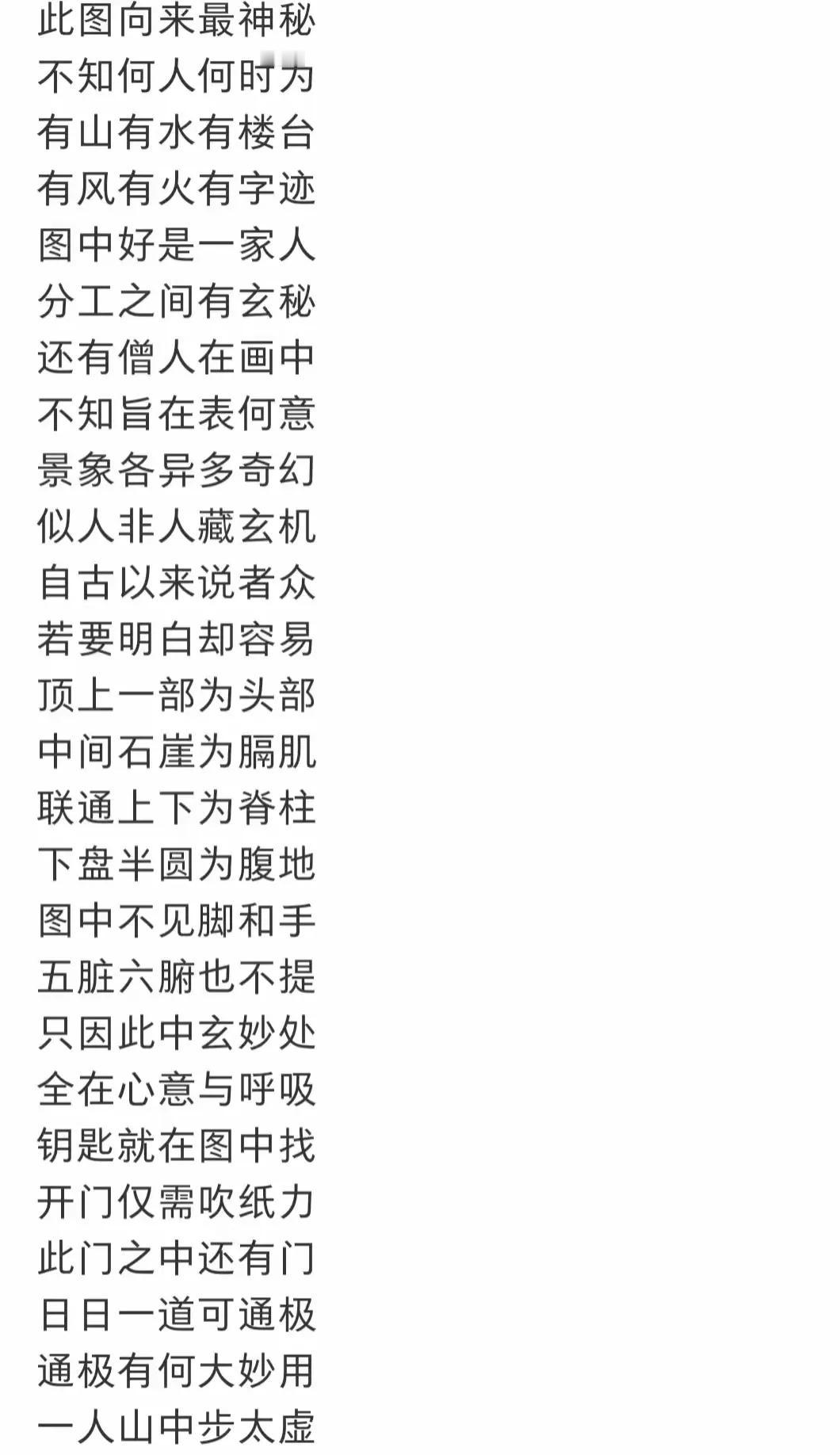 此图向来最神秘
不知何人何时为
有山有水有楼台
有风有火有字迹
图中好是一家人
分工之间有玄秘
还有僧人在画中
不知旨在表何意
景象各异多奇幻
似人非人藏玄机
自古以来说者众
若要明白却容易
顶上一部为头部
中间石崖为膈肌
联通上下为脊柱
下盘半圆为腹地
图中不见脚和手
五脏六腑也不提
只因此中玄妙处
全在心意与呼吸
钥匙就在图中找
开门仅需吹纸力
此门之中还有门
日日一道可通极
通极有何大妙用
一人山中步太虚